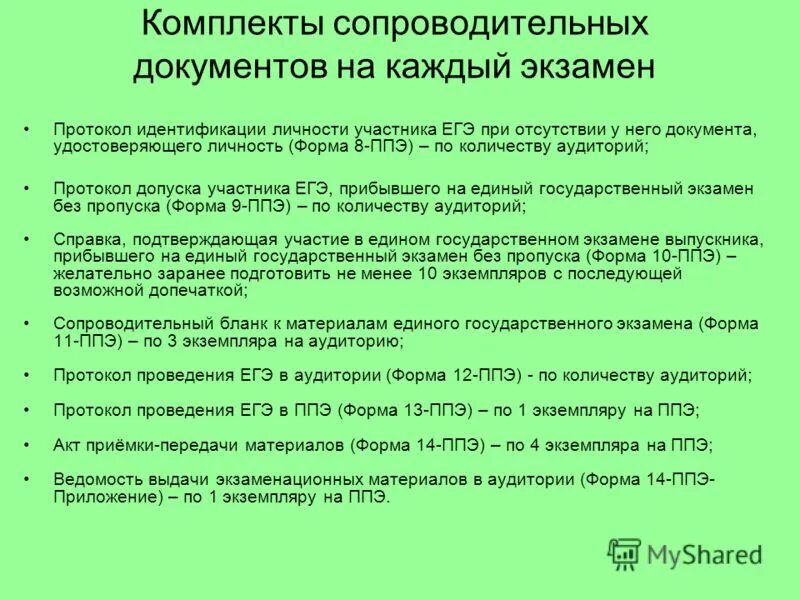 Комплекты сопроводительных документов на каждый экзамен

• Протокол идентификации личности участника ЕГЭ при отсутствии у него документа, удостоверяющего личность (Форма 8-ППЭ) – по количеству аудиторий;

• Протокол допуска участника ЕГЭ, прибывшего на единый государственный экзамен без пропуска (Форма 9-ППЭ) – по количеству аудиторий;

• Справка, подтверждающая участие в едином государственном экзамене выпускника, прибывшего на единый государственный экзамен без пропуска (Форма 10-ППЭ) – желательно заранее подготовить не менее 10 экземпляров с последующей возможной допечаткой;

• Сопроводительный бланк к материалам единого государственного экзамена (Форма 11-ППЭ) – по 3 экземпляра на аудиторию;

• Протокол проведения ЕГЭ в аудитории (Форма 12-ППЭ) - по количеству аудиторий;

• Протокол проведения ЕГЭ в ППЭ (Форма 13-ППЭ) – по 1 экземпляру на ППЭ;

• Акт приёмки-передачи материалов (Форма 14-ППЭ) – по 4 экземпляра на ППЭ;

• Ведомость выдачи экзаменационных материалов в аудитории (Форма 14-ППЭ-Приложение) – по 1 экземпляру на ППЭ.

MyShared